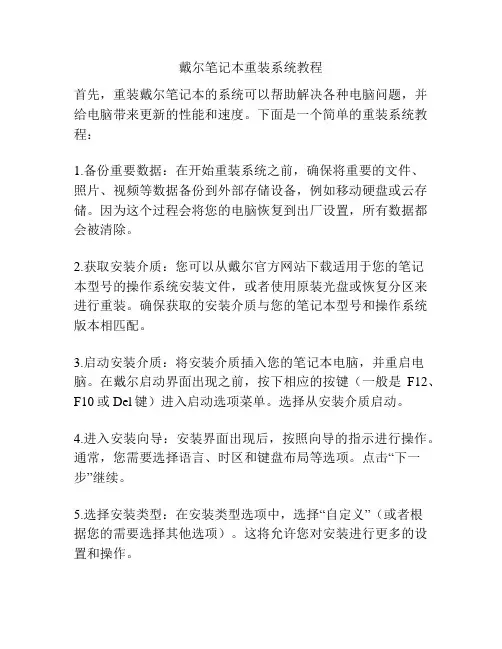 戴尔笔记本重装系统教程

首先，重装戴尔笔记本的系统可以帮助解决各种电脑问题，并给电脑带来更新的性能和速度。下面是一个简单的重装系统教程：

1.备份重要数据：在开始重装系统之前，确保将重要的文件、照片、视频等数据备份到外部存储设备，例如移动硬盘或云存储。因为这个过程会将您的电脑恢复到出厂设置，所有数据都会被清除。

2.获取安装介质：您可以从戴尔官方网站下载适用于您的笔记本型号的操作系统安装文件，或者使用原装光盘或恢复分区来进行重装。确保获取的安装介质与您的笔记本型号和操作系统版本相匹配。

3.启动安装介质：将安装介质插入您的笔记本电脑，并重启电脑。在戴尔启动界面出现之前，按下相应的按键（一般是 F12、F10 或 Del 键）进入启动选项菜单。选择从安装介质启动。

4.进入安装向导：安装界面出现后，按照向导的指示进行操作。通常，您需要选择语言、时区和键盘布局等选项。点击“下一步”继续。

5.选择安装类型：在安装类型选项中，选择“自定义”（或者根据您的需要选择其他选项）。这将允许您对安装进行更多的设置和操作。